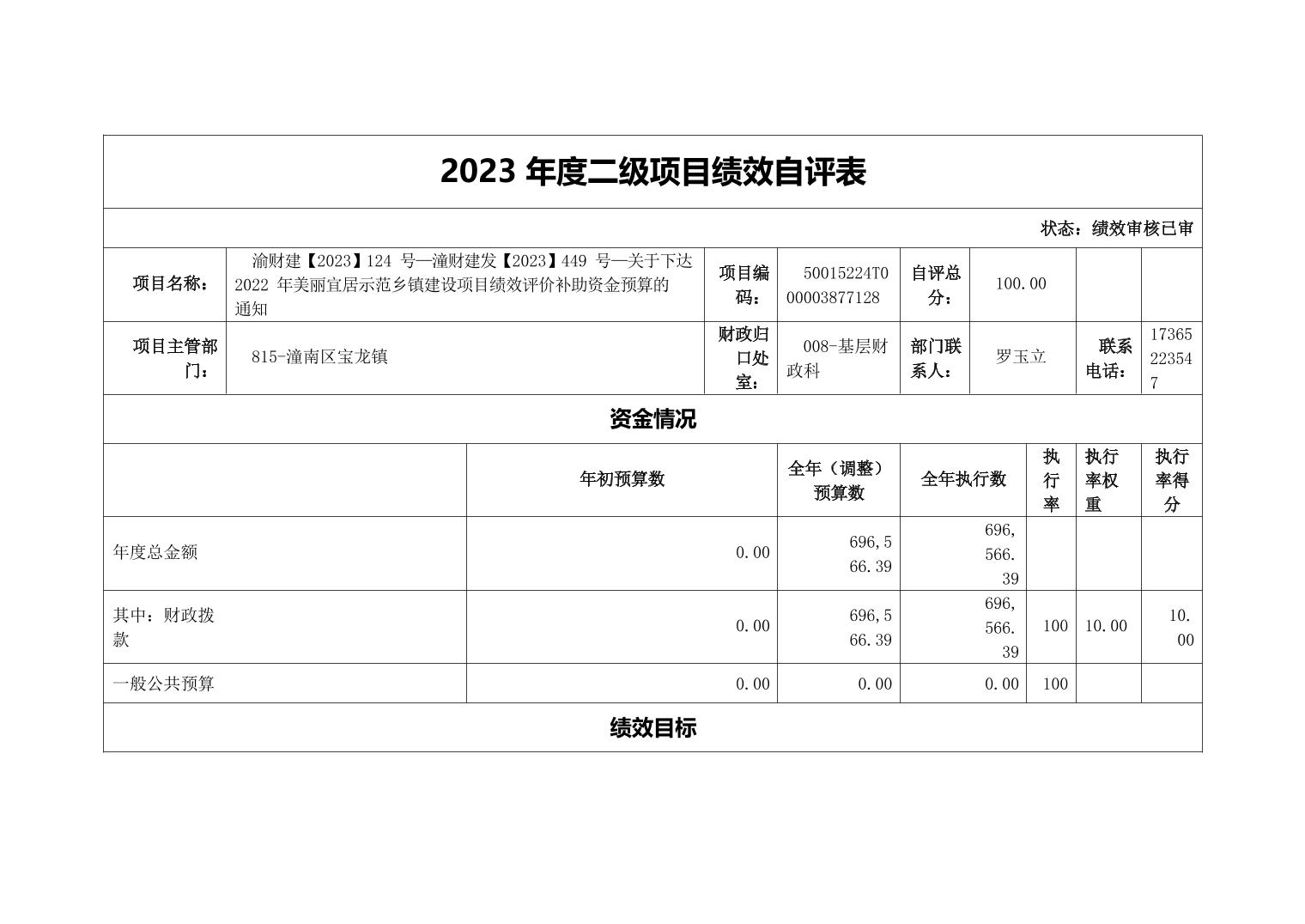 2023 年度二级项目绩效自评表

状态：绩效审核已审

| 项目名称： | 渝财建【2023】124 号—潼财建发【2023】449 号—关于下达 2022 年美丽宜居示范乡镇建设项目绩效评价补助资金预算的通知 | 项目编码： | 50015224T000003877128 | 自评总分： | 100.00 | | |
|---|---|---|---|---|---|---|---|
| 项目主管部门： | 815-潼南区宝龙镇 | 财政归口处室： | 008-基层财政科 | 部门联系人： | 罗玉立 | 联系电话： | 17365223547 |

资金情况

| | 年初预算数 | 全年（调整）预算数 | 全年执行数 | 执行率 | 执行率权重 | 执行率得分 |
|---|---|---|---|---|---|---|
| 年度总金额 | 0.00 | 696,566.39 | 696,566.39 | | | |
| 其中：财政拨款 | 0.00 | 696,566.39 | 696,566.39 | 100 | 10.00 | 10.00 |
| 一般公共预算 | 0.00 | 0.00 | 0.00 | 100 | | |

绩效目标